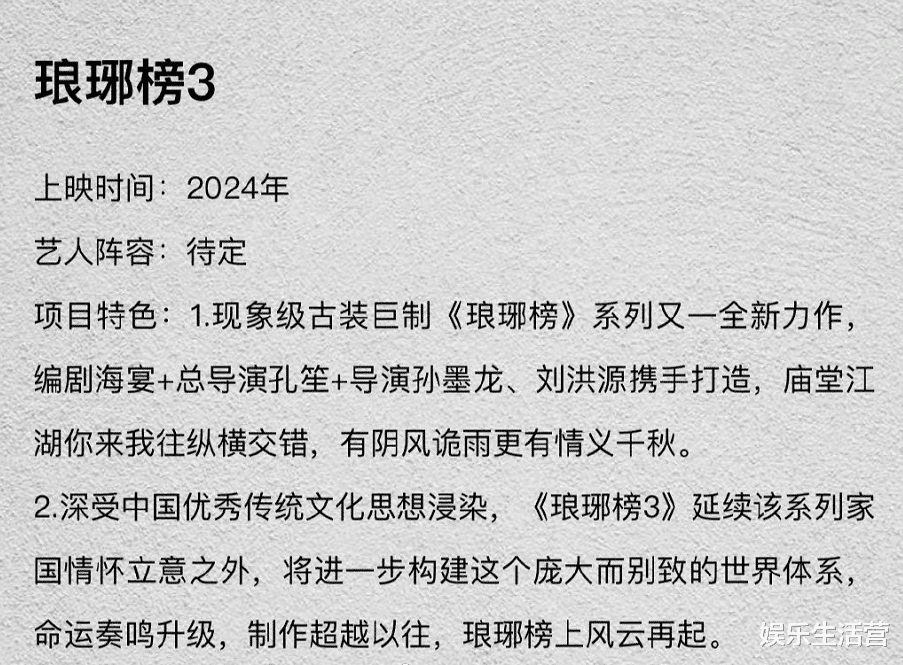 琅琊榜3

上映时间：2024年

艺人阵容：待定

项目特色：1.现象级古装巨制《琅琊榜》系列又一全新力作，编剧海宴+总导演孔笙+导演孙墨龙、刘洪源携手打造，庙堂江湖你来我往纵横交错，有阴风诡雨更有情义千秋。

2.深受中国优秀传统文化思想浸染，《琅琊榜3》延续该系列家国情怀立意之外，将进一步构建这个庞大而别致的世界体系，命运奏鸣升级，制作超越以往，琅琊榜上风云再起。

娱乐生活营